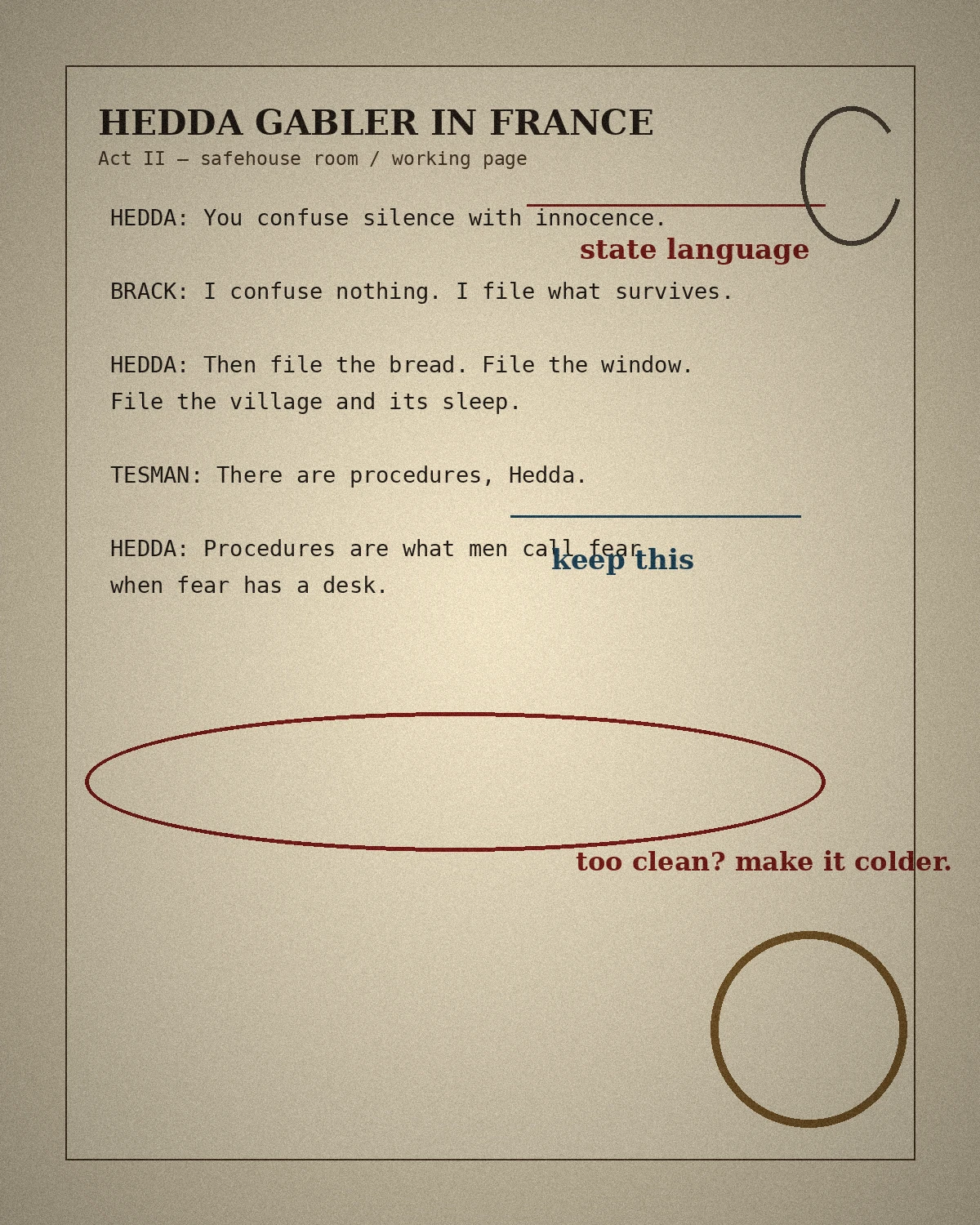 HEDDA GABLER IN FRANCE
Act II — safehouse room / working page

HEDDA: You confuse silence with innocence.

state language

BRACK: I confuse nothing. I file what survives.

HEDDA: Then file the bread. File the window.
File the village and its sleep.

TESMAN: There are procedures, Hedda.

HEDDA: Procedures are what men call fear
when fear has a desk.

keep this

too clean? make it colder.